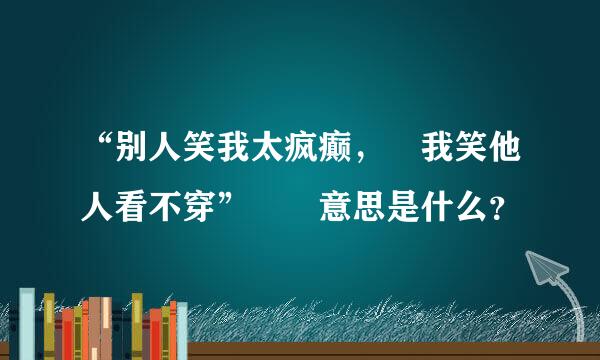 “别人笑我太疯癫， 我笑他人看不穿” 意思是什么？